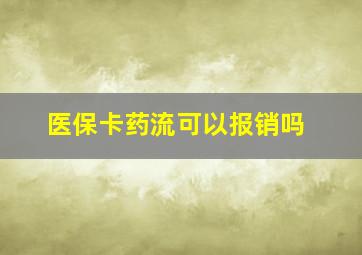 医保卡药流可以报销吗